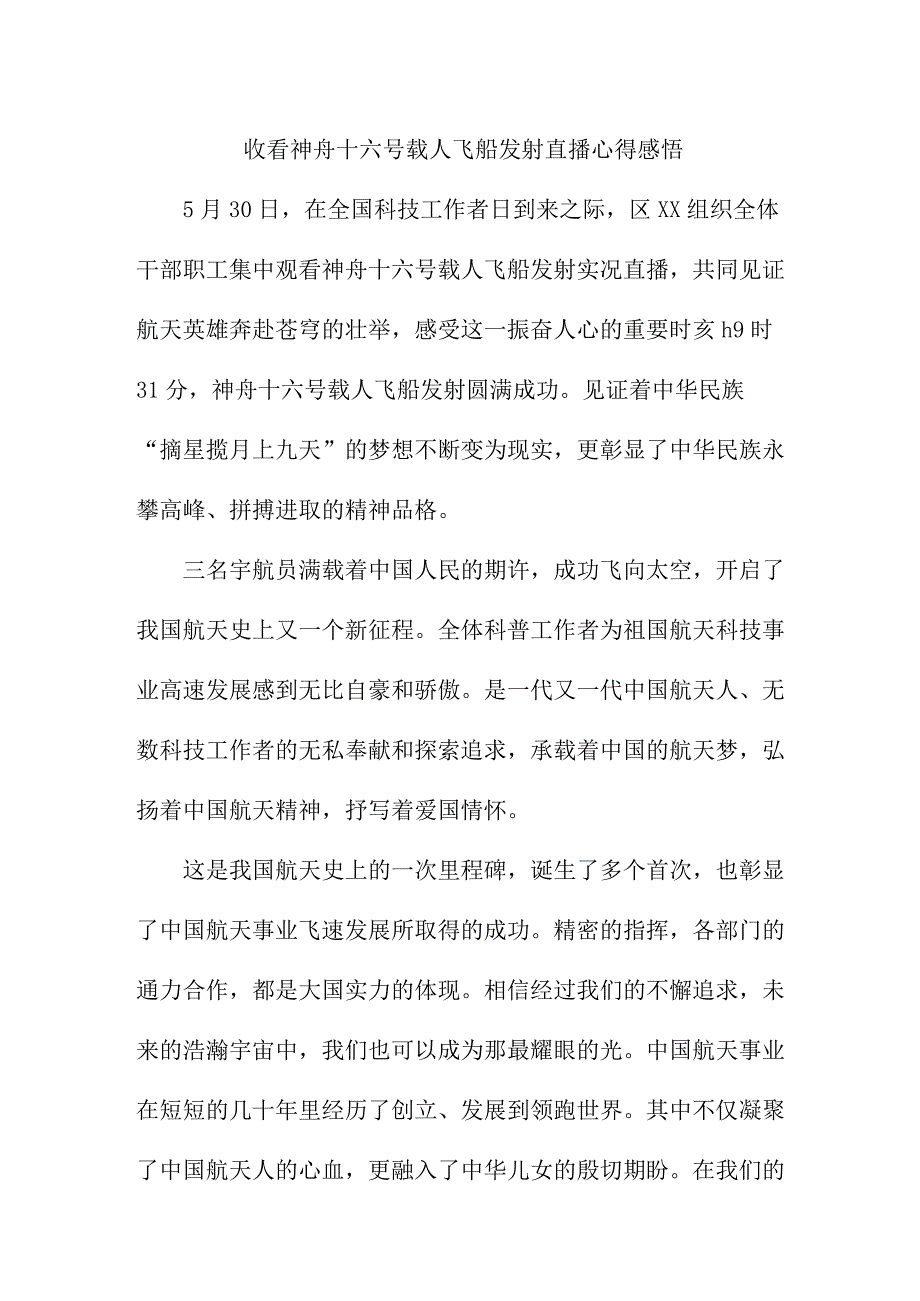 收看神舟十六号载人飞船发射直播心得感悟

5月30日，在全国科技工作者日到来之际，区XX组织全体干部职工集中观看神舟十六号载人飞船发射实况直播，共同见证航天英雄奔赴苍穹的壮举，感受这一振奋人心的重要时亥h9时31分，神舟十六号载人飞船发射圆满成功。见证着中华民族“摘星揽月上九天”的梦想不断变为现实，更彰显了中华民族永攀高峰、拼搏进取的精神品格。

三名宇航员满载着中国人民的期许，成功飞向太空，开启了我国航天史上又一个新征程。全体科普工作者为祖国航天科技事业高速发展感到无比自豪和骄傲。是一代又一代中国航天人、无数科技工作者的无私奉献和探索追求，承载着中国的航天梦，弘扬着中国航天精神，抒写着爱国情怀。

这是我国航天史上的一次里程碑，诞生了多个首次，也彰显了中国航天事业飞速发展所取得的成功。精密的指挥，各部门的通力合作，都是大国实力的体现。相信经过我们的不懈追求，未来的浩瀚宇宙中，我们也可以成为那最耀眼的光。中国航天事业在短短的几十年里经历了创立、发展到领跑世界。其中不仅凝聚了中国航天人的心血，更融入了中华儿女的殷切期盼。在我们的